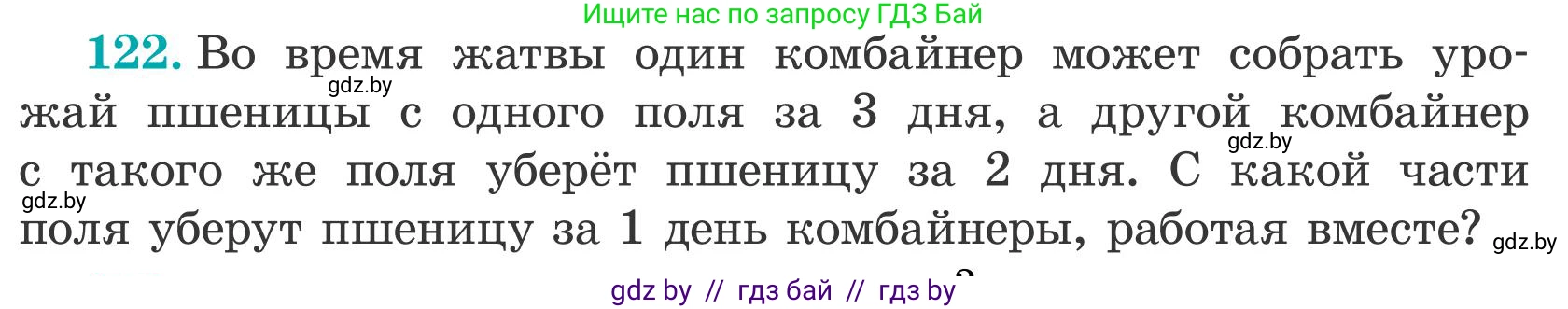 Ищите нас по запросу ГДЗ Бай

122. Во время жатвы один комбайнер может собрать урожай пшеницы с одного поля за 3 дня, а другой комбайнер с такого же поля уберёт пшеницу за 2 дня. С какой части поля уберут пшеницу за 1 день комбайнеры, работая вместе?

gdz.by gdz.by gdz.by gdz.by

gdz by // гдз бай // гдз by